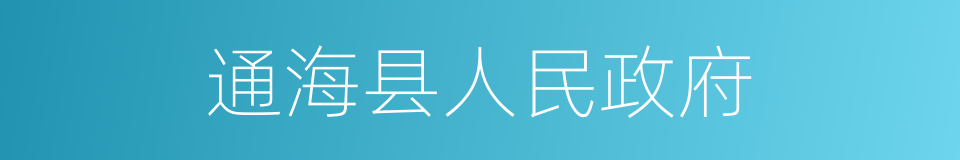 通海县人民政府